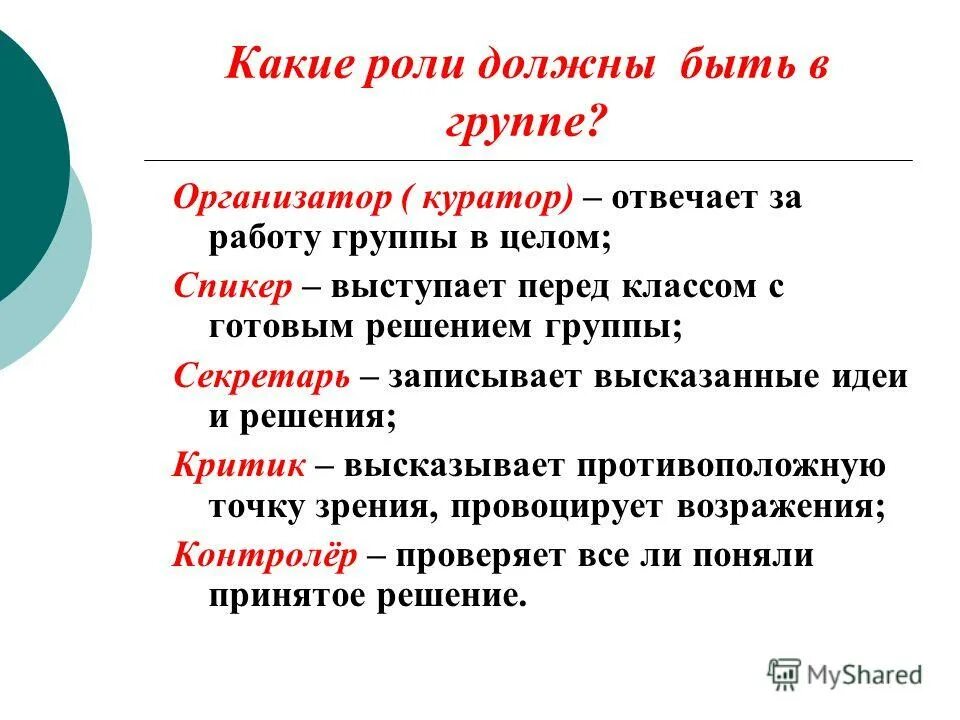 Какие роли должны быть в группе?

Организатор ( куратор) – отвечает за работу группы в целом;

Спикер – выступает перед классом с готовым решением группы;

Секретарь – записывает высказанные идеи и решения;

Критик – высказывает противоположную точку зрения, провоцирует возражения;

Контролёр – проверяет все ли поняли принятое решение.

MyShared